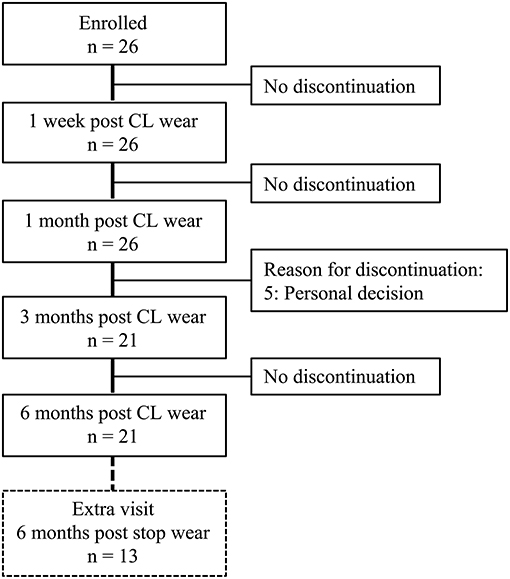 Enrolled
n = 26

No discontinuation

1 week post CL wear
n = 26

No discontinuation

1 month post CL wear
n = 26

Reason for discontinuation:
5: Personal decision

3 months post CL wear
n = 21

No discontinuation

6 months post CL wear
n = 21

Extra visit
6 months post stop wear
n = 13